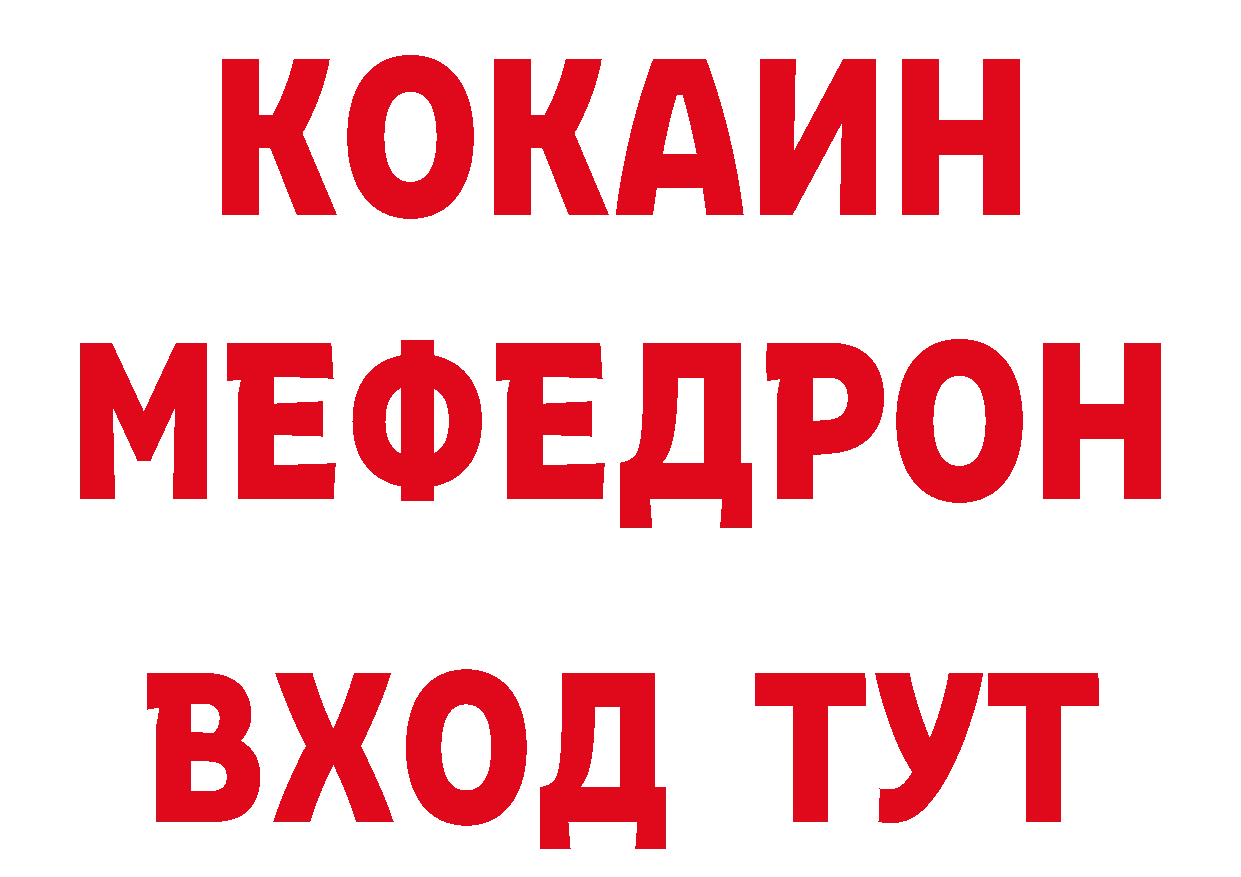 КОКАИН
МЕФЕДРОН
ВХОД ТУТ